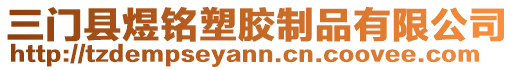 三门县煜铭塑胶制品有限公司
http://tzdempseyann.cn.coovee.com